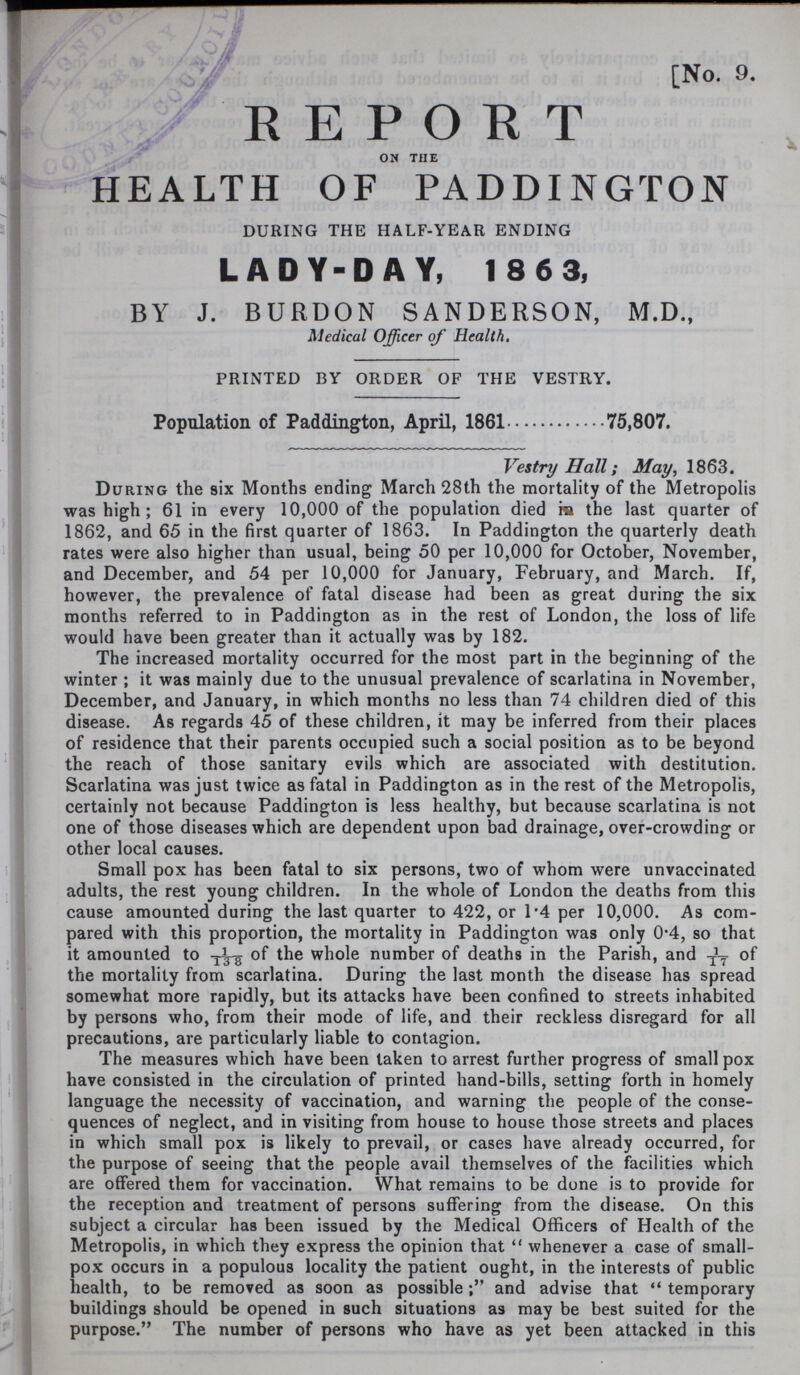 [No. 9.

REPORT

ON THE

HEALTH OF PADDINGTON

DURING THE HALF-YEAR ENDING

LADY-DAY, 1863,

BY J. BURDON SANDERSON, M.D., Medical Officer of Health.

PRINTED BY ORDER OF THE VESTRY.

Population of Paddington, April, 1861............75,807.

Vestry Hall; May, 1863.

During the six Months ending March 28th the mortality of the Metropolis was high; 61 in every 10,000 of the population died in the last quarter of 1862, and 65 in the first quarter of 1863. In Paddington the quarterly death rates were also higher than usual, being 50 per 10,000 for October, November, and December, and 54 per 10,000 for January, February, and March. If, however, the prevalence of fatal disease had been as great during the six months referred to in Paddington as in the rest of London, the loss of life would have been greater than it actually was by 182.

The increased mortality occurred for the most part in the beginning of the winter; it was mainly due to the unusual prevalence of scarlatina in November, December, and January, in which months no less than 74 children died of this disease. As regards 45 of these children, it may be inferred from their places of residence that their parents occupied such a social position as to be beyond the reach of those sanitary evils which are associated with destitution. Scarlatina was just twice as fatal in Paddington as in the rest of the Metropolis, certainly not because Paddington is less healthy, but because scarlatina is not one of those diseases which are dependent upon bad drainage, over-crowding or other local causes.

Small pox has been fatal to six persons, two of whom were unvaccinated adults, the rest young children. In the whole of London the deaths from this cause amounted during the last quarter to 422, or 1·4 per 10,000. As compared with this proportion, the mortality in Paddington was only 0·4, so that it amounted to $\frac{1}{138}$ of the whole number of deaths in the Parish, and $\frac{1}{17}$ of the mortality from scarlatina. During the last month the disease has spread somewhat more rapidly, but its attacks have been confined to streets inhabited by persons who, from their mode of life, and their reckless disregard for all precautions, are particularly liable to contagion.

The measures which have been taken to arrest further progress of small pox have consisted in the circulation of printed hand-bills, setting forth in homely language the necessity of vaccination, and warning the people of the consequences of neglect, and in visiting from house to house those streets and places in which small pox is likely to prevail, or cases have already occurred, for the purpose of seeing that the people avail themselves of the facilities which are offered them for vaccination. What remains to be done is to provide for the reception and treatment of persons suffering from the disease. On this subject a circular has been issued by the Medical Officers of Health of the Metropolis, in which they express the opinion that "whenever a case of small-pox occurs in a populous locality the patient ought, in the interests of public health, to be removed as soon as possible;" and advise that "temporary buildings should be opened in such situations as may be best suited for the purpose." The number of persons who have as yet been attacked in this